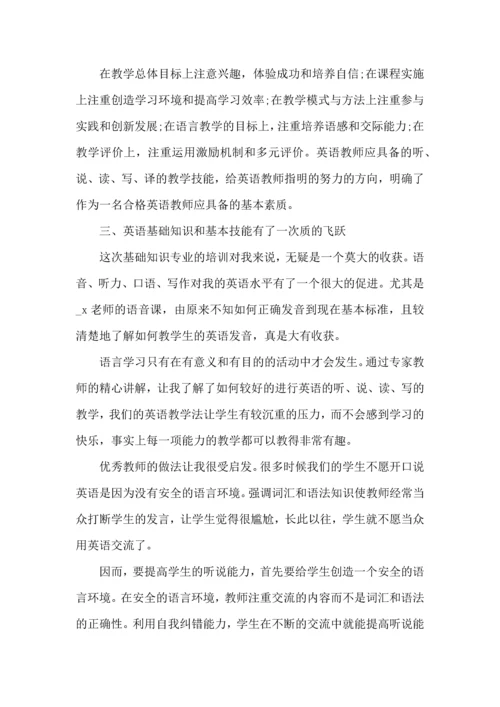 在教学总体目标上注意兴趣，体验成功和培养自信;在课程实施上注重创造学习环境和提高学习效率;在教学模式与方法上注重参与实践和创新发展;在语言教学的目标上，注重培养语感和交际能力;在教学评价上，注重运用激励机制和多元评价。英语教师应具备的听、说、读、写、译的教学技能，给英语教师指明的努力的方向，明确了作为一名合格英语教师应具备的基本素质。

三、英语基础知识和基本技能有了一次质的飞跃

这次基础知识专业的培训对我来说，无疑是一个莫大的收获。语音、听力、口语、写作对我的英语水平有了一个很大的促进。尤其是_x 老师的语音课，由原来不知如何正确发音到现在基本标准，且较清楚地了解如何教学生的英语发音，真是大有收获。

语言学习只有在有意义和有目的的活动中才会发生。通过专家教师的精心讲解，让我了解了如何较好的进行英语的听、说、读、写的教学，我们的英语教学法让学生有较沉重的压力，而不会感到学习的快乐，事实上每一项能力的教学都可以教得非常有趣。

优秀教师的做法让我很受启发。很多时候我们的学生不愿开口说英语是因为没有安全的语言环境。强调词汇和语法知识使教师经常当众打断学生的发言，让学生觉得很尴尬，长此以往，学生就不愿当众用英语交流了。

因而，要提高学生的听说能力，首先要给学生创造一个安全的语言环境。在安全的语言环境，教师注重交流的内容而不是词汇和语法的正确性。利用自我纠错能力，学生在不断的交流中就能提高听说能